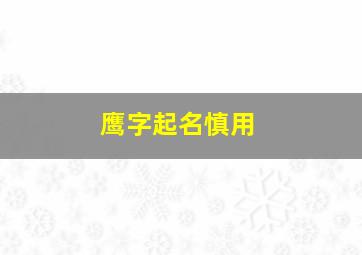 鹰字起名慎用